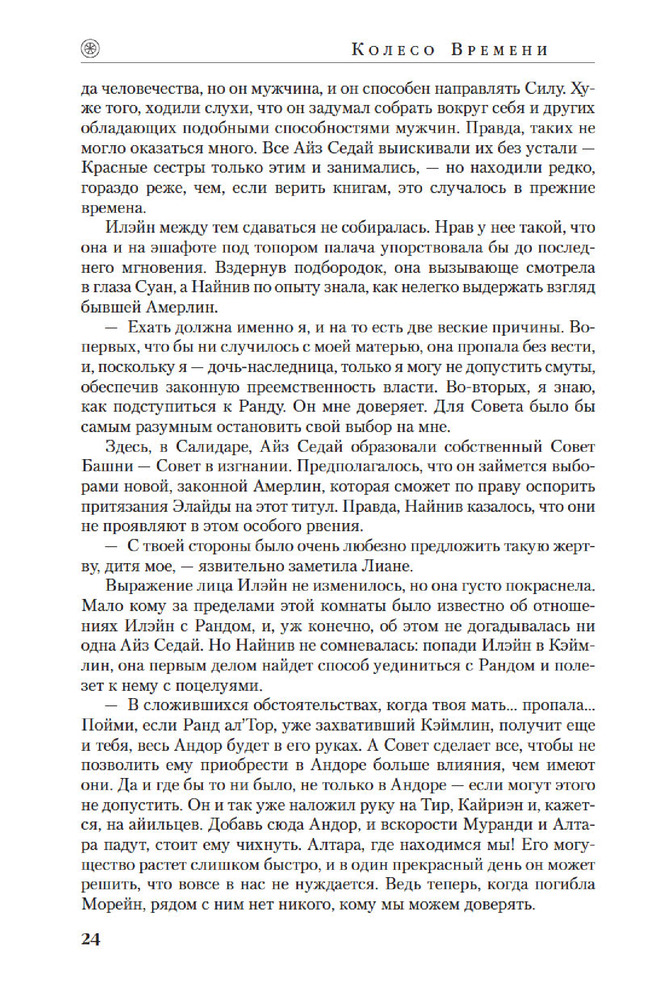 Колесо Времени

да человечества, но он мужчина, и он способен направлять Силу. Хуже того, ходили слухи, что он задумал собрать вокруг себя и других обладающих подобными способностями мужчин. Правда, таких не могло оказаться много. Все Айз Седай выискивали их без устали — Красные сестры только этим и занимались, — но находили редко, гораздо реже, чем, если верить книгам, это случалось в прежние времена.

Илэйн между тем сдаваться не собиралась. Нрав у нее такой, что она и на эшафоте под топором палача упорствовала бы до последнего мгновения. Вздернув подбородок, она вызывающе смотрела в глаза Суан, а Найнив по опыту знала, как нелегко выдержать взгляд бывшей Амерлин.

— Ехать должна именно я, и на то есть две веские причины. Во-первых, что бы ни случилось с моей матерью, она пропала без вести, и, поскольку я — дочь-наследница, только я могу не допустить смуты, обеспечив законную преемственность власти. Во-вторых, я знаю, как подступиться к Ранду. Он мне доверяет. Для Совета было бы самым разумным остановить свой выбор на мне.

Здесь, в Салидаре, Айз Седай образовали собственный Совет Башни — Совет в изгнании. Предполагалось, что он займется выборами новой, законной Амерлин, которая сможет по праву оспорить притязания Элайды на этот титул. Правда, Найнив казалось, что они не проявляют в этом особого рвения.

— С твоей стороны было очень любезно предложить такую жертву, дитя мое, — язвительно заметила Лиане.

Выражение лица Илэйн не изменилось, но она густо покраснела. Мало кому за пределами этой комнаты было известно об отношениях Илэйн с Рандом, и, уж конечно, об этом не догадывалась ни одна Айз Седай. Но Найнив не сомневалась: попади Илэйн в Кэймлин, она первым делом найдет способ уединиться с Рандом и полезет к нему с поцелуями.

— В сложившихся обстоятельствах, когда твоя мать... пропала... Пойми, если Ранд ал'Тор, уже захвативший Кэймлин, получит еще и тебя, весь Андор будет в его руках. А Совет сделает все, чтобы не позволить ему приобрести в Андоре больше влияния, чем имеют они. Да и где бы то ни было, не только в Андоре — если могут этого не допустить. Он и так уже наложил руку на Тир, Кайриэн и, кажется, на айильцев. Добавь сюда Андор, и вскорости Муранди и Алтара падут, стоит ему чихнуть. Алтара, где находимся мы! Его могущество растет слишком быстро, и в один прекрасный день он может решить, что вовсе в нас не нуждается. Ведь теперь, когда погибла Морейн, рядом с ним нет никого, кому мы можем доверять.

24